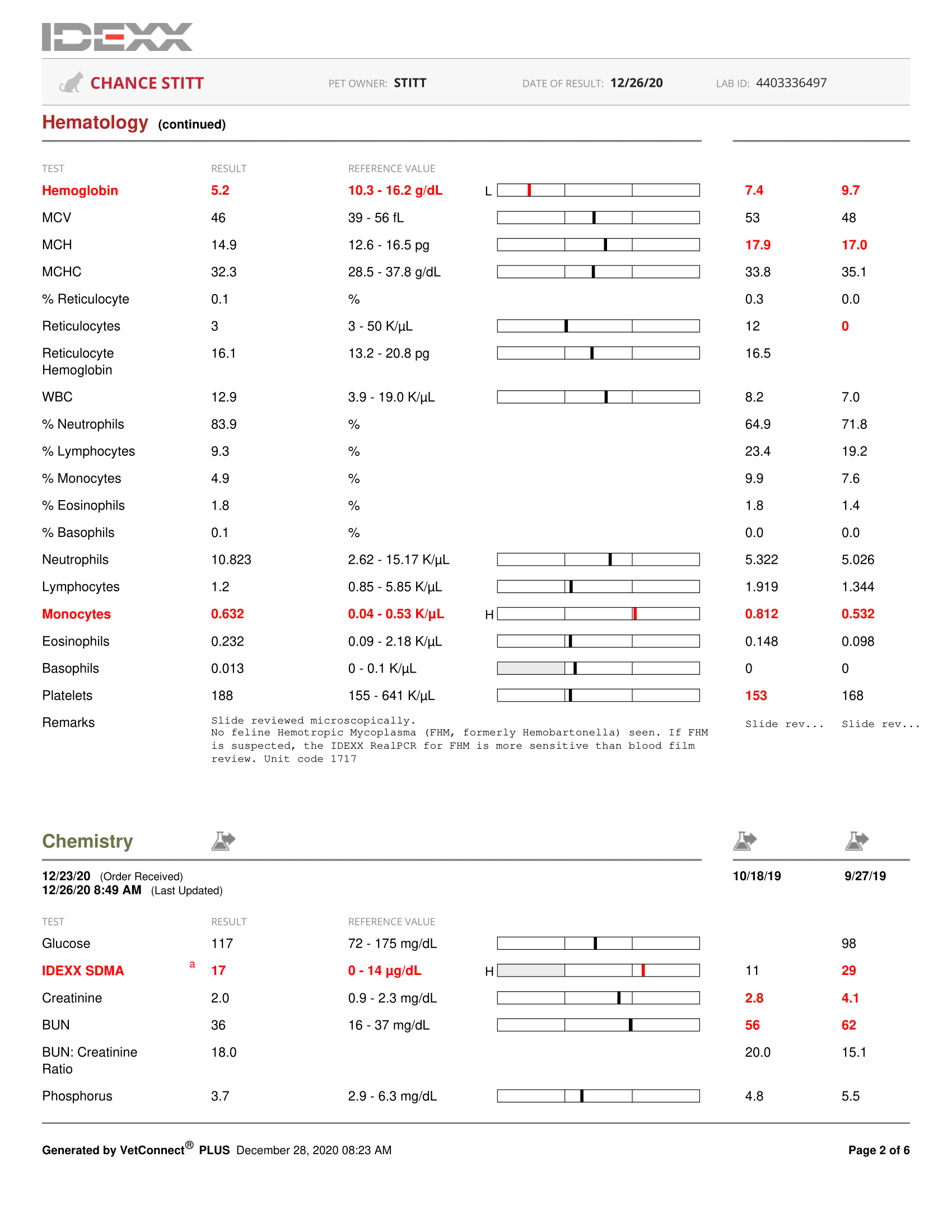 IDEXX

CHANCE STITT PET OWNER: STITT DATE OF RESULT: 12/26/20 LAB ID: 4403336497

Hematology (continued)

| TEST | RESULT | REFERENCE VALUE | | | |
|---|---|---|---|---|---|
| Hemoglobin | 5.2 | 10.3 - 16.2 g/dL | L | 7.4 | 9.7 |
| MCV | 46 | 39 - 56 fL | | 53 | 48 |
| MCH | 14.9 | 12.6 - 16.5 pg | | 17.9 | 17.0 |
| MCHC | 32.3 | 28.5 - 37.8 g/dL | | 33.8 | 35.1 |
| % Reticulocyte | 0.1 | % | | 0.3 | 0.0 |
| Reticulocytes | 3 | 3 - 50 K/µL | | 12 | 0 |
| Reticulocyte Hemoglobin | 16.1 | 13.2 - 20.8 pg | | 16.5 | |
| WBC | 12.9 | 3.9 - 19.0 K/µL | | 8.2 | 7.0 |
| % Neutrophils | 83.9 | % | | 64.9 | 71.8 |
| % Lymphocytes | 9.3 | % | | 23.4 | 19.2 |
| % Monocytes | 4.9 | % | | 9.9 | 7.6 |
| % Eosinophils | 1.8 | % | | 1.8 | 1.4 |
| % Basophils | 0.1 | % | | 0.0 | 0.0 |
| Neutrophils | 10.823 | 2.62 - 15.17 K/µL | | 5.322 | 5.026 |
| Lymphocytes | 1.2 | 0.85 - 5.85 K/µL | | 1.919 | 1.344 |
| Monocytes | 0.632 | 0.04 - 0.53 K/µL | H | 0.812 | 0.532 |
| Eosinophils | 0.232 | 0.09 - 2.18 K/µL | | 0.148 | 0.098 |
| Basophils | 0.013 | 0 - 0.1 K/µL | | 0 | 0 |
| Platelets | 188 | 155 - 641 K/µL | | 153 | 168 |
| Remarks | Slide reviewed microscopically. No feline Hemotropic Mycoplasma (FHM, formerly Hemobartonella) seen. If FHM is suspected, the IDEXX RealPCR for FHM is more sensitive than blood film review. Unit code 1717 | | | Slide rev... | Slide rev... |

Chemistry

12/23/20 (Order Received)
12/26/20 8:49 AM (Last Updated)

| TEST | RESULT | REFERENCE VALUE | | 10/18/19 | 9/27/19 |
|---|---|---|---|---|---|
| Glucose | 117 | 72 - 175 mg/dL | | | 98 |
| IDEXX SDMA a | 17 | 0 - 14 µg/dL | H | 11 | 29 |
| Creatinine | 2.0 | 0.9 - 2.3 mg/dL | | 2.8 | 4.1 |
| BUN | 36 | 16 - 37 mg/dL | | 56 | 62 |
| BUN: Creatinine Ratio | 18.0 | | | 20.0 | 15.1 |
| Phosphorus | 3.7 | 2.9 - 6.3 mg/dL | | 4.8 | 5.5 |

Generated by VetConnect® PLUS December 28, 2020 08:23 AM Page 2 of 6